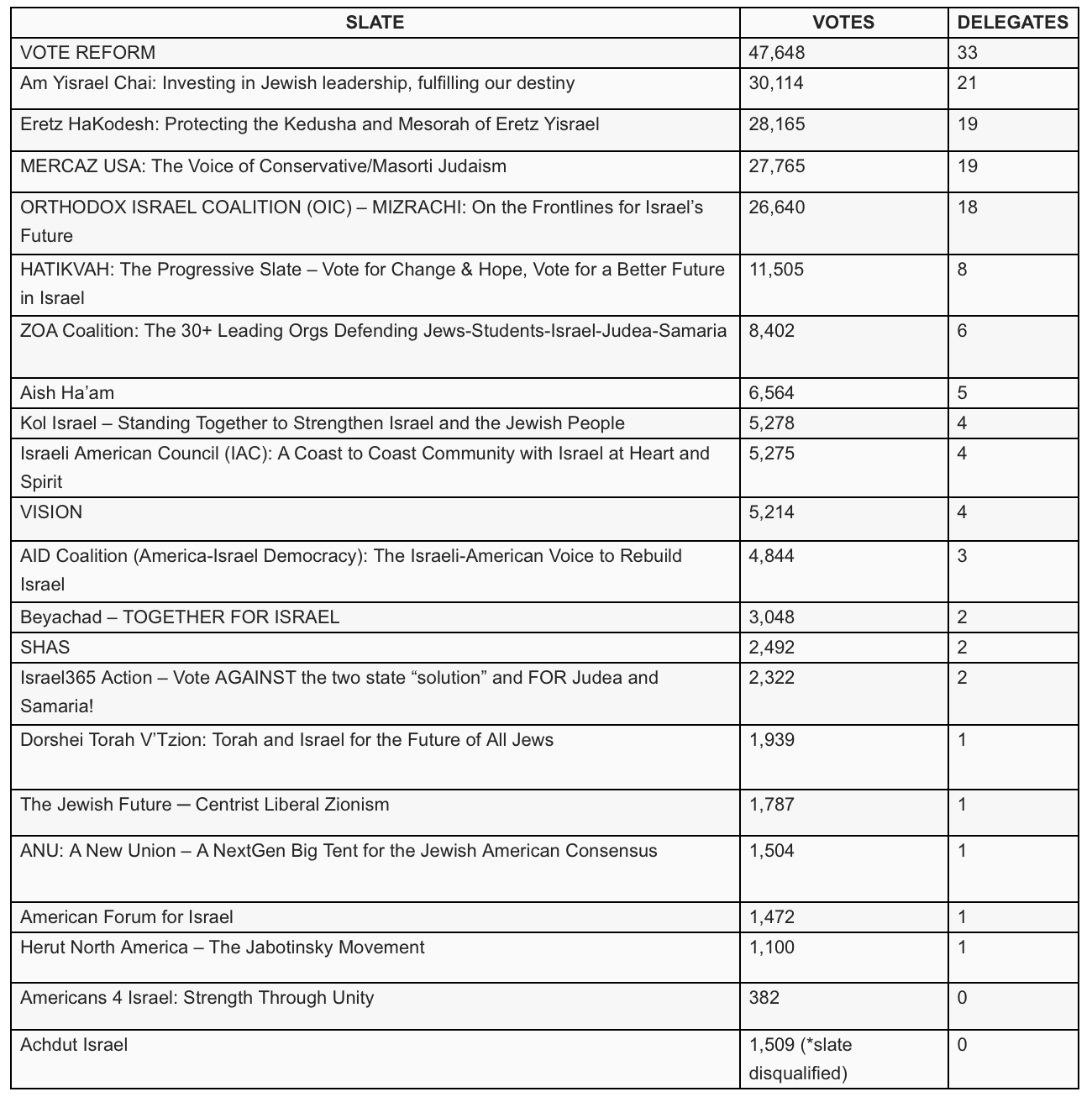 | SLATE | VOTES | DELEGATES |
|---|---|---|
| VOTE REFORM | 47,648 | 33 |
| Am Yisrael Chai: Investing in Jewish leadership, fulfilling our destiny | 30,114 | 21 |
| Eretz HaKodesh: Protecting the Kedusha and Mesorah of Eretz Yisrael | 28,165 | 19 |
| MERCAZ USA: The Voice of Conservative/Masorti Judaism | 27,765 | 19 |
| ORTHODOX ISRAEL COALITION (OIC) – MIZRACHI: On the Frontlines for Israel’s Future | 26,640 | 18 |
| HATIKVAH: The Progressive Slate – Vote for Change & Hope, Vote for a Better Future in Israel | 11,505 | 8 |
| ZOA Coalition: The 30+ Leading Orgs Defending Jews-Students-Israel-Judea-Samaria | 8,402 | 6 |
| Aish Ha’am | 6,564 | 5 |
| Kol Israel – Standing Together to Strengthen Israel and the Jewish People | 5,278 | 4 |
| Israeli American Council (IAC): A Coast to Coast Community with Israel at Heart and Spirit | 5,275 | 4 |
| VISION | 5,214 | 4 |
| AID Coalition (America-Israel Democracy): The Israeli-American Voice to Rebuild Israel | 4,844 | 3 |
| Beyachad – TOGETHER FOR ISRAEL | 3,048 | 2 |
| SHAS | 2,492 | 2 |
| Israel365 Action – Vote AGAINST the two state “solution” and FOR Judea and Samaria! | 2,322 | 2 |
| Dorshei Torah V’Tzion: Torah and Israel for the Future of All Jews | 1,939 | 1 |
| The Jewish Future — Centrist Liberal Zionism | 1,787 | 1 |
| ANU: A New Union – A NextGen Big Tent for the Jewish American Consensus | 1,504 | 1 |
| American Forum for Israel | 1,472 | 1 |
| Herut North America – The Jabotinsky Movement | 1,100 | 1 |
| Americans 4 Israel: Strength Through Unity | 382 | 0 |
| Achdut Israel | 1,509 (*slate disqualified) | 0 |